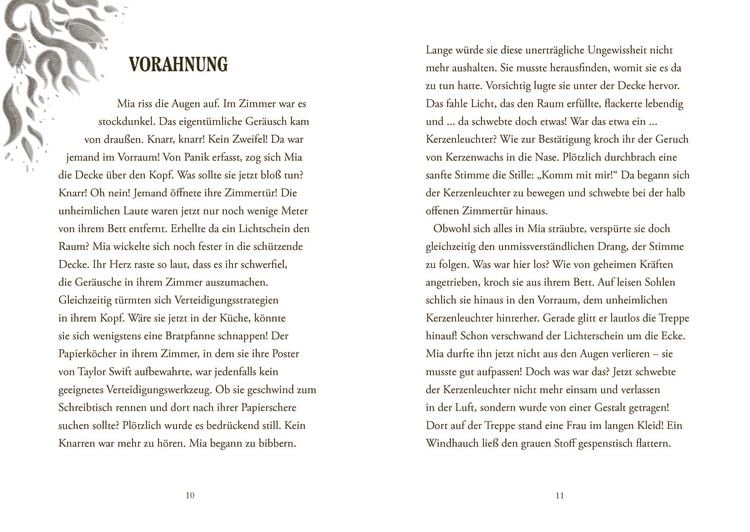 VORAHNUNG

Mia riss die Augen auf. Im Zimmer war es stockdunkel. Das eigentümliche Geräusch kam von draußen. Knarr, knarr! Kein Zweifel! Da war jemand im Vorraum! Von Panik erfasst, zog sich Mia die Decke über den Kopf. Was sollte sie jetzt bloß tun? Knarr! Oh nein! Jemand öffnete ihre Zimmertür! Die unheimlichen Laute waren jetzt nur noch wenige Meter von ihrem Bett entfernt. Erhellte da ein Lichtschein den Raum? Mia wickelte sich noch fester in die schützende Decke. Ihr Herz raste so laut, dass es ihr schwerfiel, die Geräusche in ihrem Zimmer auszumachen. Gleichzeitig türmten sich Verteidigungsstrategien in ihrem Kopf. Wäre sie jetzt in der Küche, könnte sie sich wenigstens eine Bratpfanne schnappen! Der Papierköcher in ihrem Zimmer, in dem sie ihre Poster von Taylor Swift aufbewahrte, war jedenfalls kein geeignetes Verteidigungswerkzeug. Ob sie geschwind zum Schreibtisch rennen und dort nach ihrer Papierschere suchen sollte? Plötzlich wurde es bedrückend still. Kein Knarren war mehr zu hören. Mia begann zu bibbern.

10

Lange würde sie diese unerträgliche Ungewissheit nicht mehr aushalten. Sie musste herausfinden, womit sie es da zu tun hatte. Vorsichtig lugte sie unter der Decke hervor. Das fahle Licht, das den Raum erfüllte, flackerte lebendig und ... da schwebte doch etwas! War das etwa ein ... Kerzenleuchter? Wie zur Bestätigung kroch ihr der Geruch von Kerzenwachs in die Nase. Plötzlich durchbrach eine sanfte Stimme die Stille: „Komm mit mir!“ Da begann sich der Kerzenleuchter zu bewegen und schwebte bei der halb offenen Zimmertür hinaus.

Obwohl sich alles in Mia sträubte, verspürte sie doch gleichzeitig den unmissverständlichen Drang, der Stimme zu folgen. Was war hier los? Wie von geheimen Kräften angetrieben, kroch sie aus ihrem Bett. Auf leisen Sohlen schlich sie hinaus in den Vorraum, dem unheimlichen Kerzenleuchter hinterher. Gerade glitt er lautlos die Treppe hinauf! Schon verschwand der Lichterschein um die Ecke. Mia durfte ihn jetzt nicht aus den Augen verlieren – sie musste gut aufpassen! Doch was war das? Jetzt schwebte der Kerzenleuchter nicht mehr einsam und verlassen in der Luft, sondern wurde von einer Gestalt getragen! Dort auf der Treppe stand eine Frau im langen Kleid! Ein Windhauch ließ den grauen Stoff gespenstisch flattern.

11